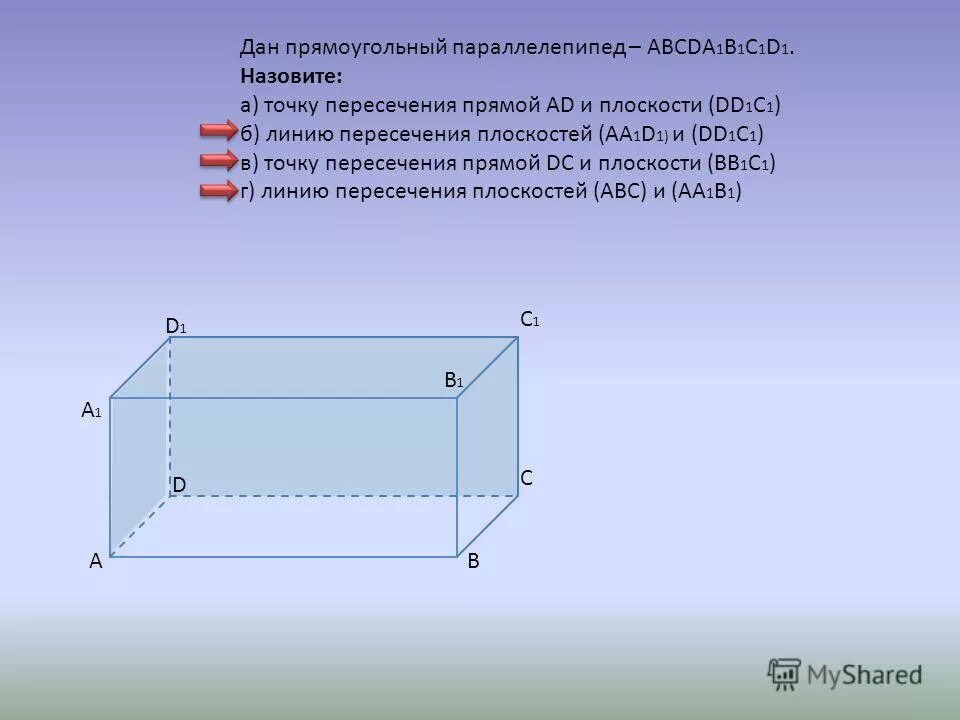 Дан прямоугольный параллелепипед – $ABCDA_1B_1C_1D_1$.

Назовите:

а) точку пересечения прямой AD и плоскости ($DD_1C_1$)

б) линию пересечения плоскостей ($AA_1D_1$) и ($DD_1C_1$)

в) точку пересечения прямой DC и плоскости ($BB_1C_1$)

г) линию пересечения плоскостей (ABC) и ($AA_1B_1$)

$D_1$

$C_1$

$B_1$

$A_1$

D

C

A

B

MyShared